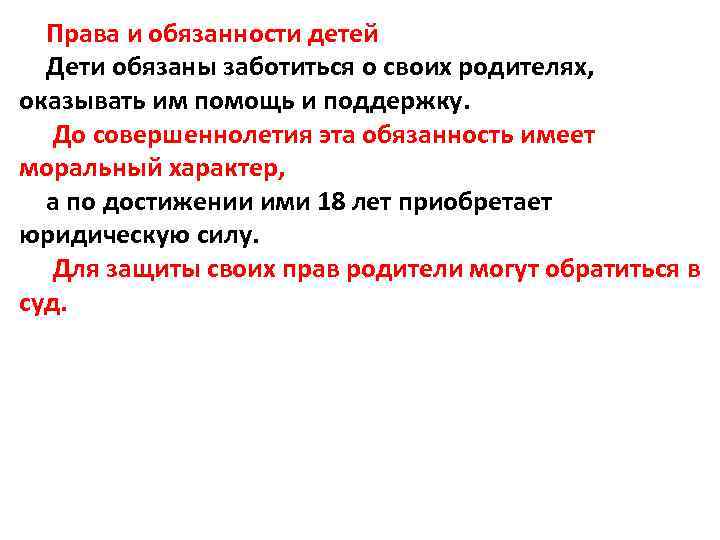 Права и обязанности детей

Дети обязаны заботиться о своих родителях, оказывать им помощь и поддержку.

До совершеннолетия эта обязанность имеет моральный характер,

а по достижении ими 18 лет приобретает юридическую силу.

Для защиты своих прав родители могут обратиться в суд.